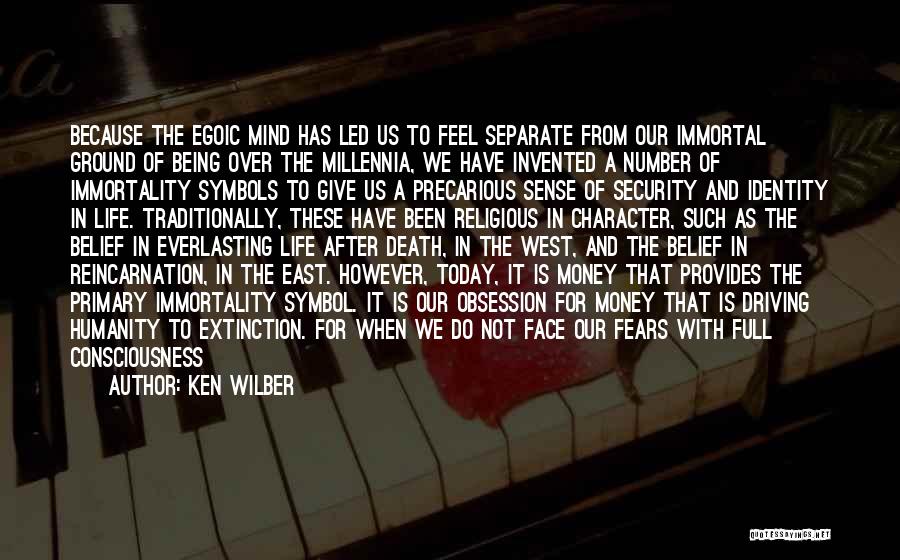 BECAUSE THE EGOIC MIND HAS LED US TO FEEL SEPARATE FROM OUR IMMORTAL GROUND OF BEING OVER THE MILLENNIA, WE HAVE INVENTED A NUMBER OF IMMORTALITY SYMBOLS TO GIVE US A PRECARIOUS SENSE OF SECURITY AND IDENTITY IN LIFE. TRADITIONALLY, THESE HAVE BEEN RELIGIOUS IN CHARACTER, SUCH AS THE BELIEF IN EVERLASTING LIFE AFTER DEATH, IN THE WEST, AND THE BELIEF IN REINCARNATION, IN THE EAST. HOWEVER, TODAY, IT IS MONEY THAT PROVIDES THE PRIMARY IMMORTALITY SYMBOL. IT IS OUR OBSESSION FOR MONEY THAT IS DRIVING HUMANITY TO EXTINCTION. FOR WHEN WE DO NOT FACE OUR FEARS WITH FULL CONSCIOUSNESS

AUTHOR: KEN WILBER

QUOTESSAYINGS.NET